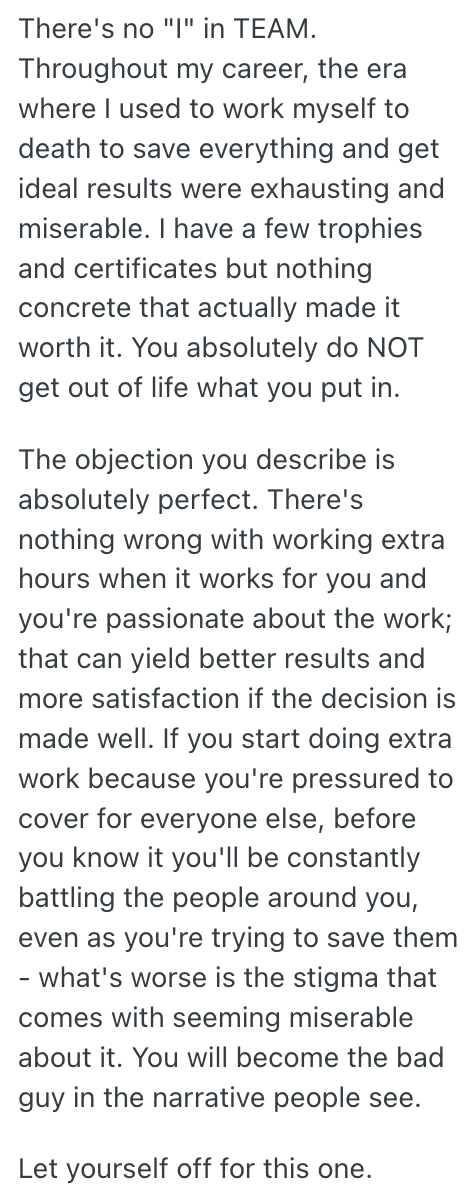 There's no "I" in TEAM. Throughout my career, the era where I used to work myself to death to save everything and get ideal results were exhausting and miserable. I have a few trophies and certificates but nothing concrete that actually made it worth it. You absolutely do NOT get out of life what you put in.

The objection you describe is absolutely perfect. There's nothing wrong with working extra hours when it works for you and you're passionate about the work; that can yield better results and more satisfaction if the decision is made well. If you start doing extra work because you're pressured to cover for everyone else, before you know it you'll be constantly battling the people around you, even as you're trying to save them - what's worse is the stigma that comes with seeming miserable about it. You will become the bad guy in the narrative people see.

Let yourself off for this one.